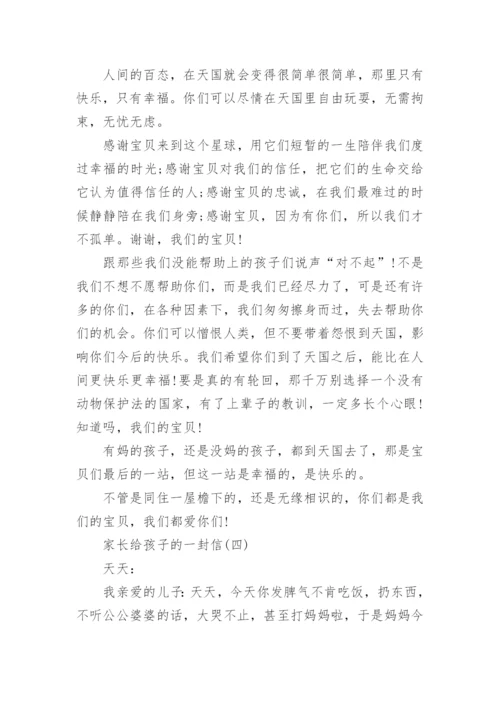 人间的百态，在天国就会变得很简单很简单，那里只有快乐，只有幸福。你们可以尽情在天国里自由玩耍，无需拘束，无忧无虑。

感谢宝贝来到这个星球，用它们短暂的一生陪伴我们度过幸福的时光;感谢宝贝对我们的信任，把它们的生命交给它认为值得信任的人;感谢宝贝的忠诚，在我们最难过的时候静静陪在我们身旁;感谢宝贝，因为有你们，所以我们才不孤单。谢谢，我们的宝贝!

跟那些我们没能帮助上的孩子们说声“对不起”!不是我们不想不愿帮助你们，而是我们已经尽力了，可是还有许多的你们，在各种因素下，我们匆匆擦身而过，失去帮助你们的机会。你们可以憎恨人类，但不要带着怨恨到天国，影响你们今后的快乐。我们希望你们到了天国之后，能比在人间更快乐更幸福!要是真的有轮回，那千万别选择一个没有动物保护法的国家，有了上辈子的教训，一定多长个心眼!知道吗，我们的宝贝!

有妈的孩子，还是没妈的孩子，都到天国去了，那是宝贝们最后的一站，但这一站是幸福的，是快乐的。

不管是同住一屋檐下的，还是无缘相识的，你们都是我们的宝贝，我们都爱你们!

家长给孩子的一封信(四)

天天:

我亲爱的儿子:天天，今天你发脾气不肯吃饭，扔东西，不听公公婆婆的话，大哭不止，甚至打妈妈啦，于是妈妈今